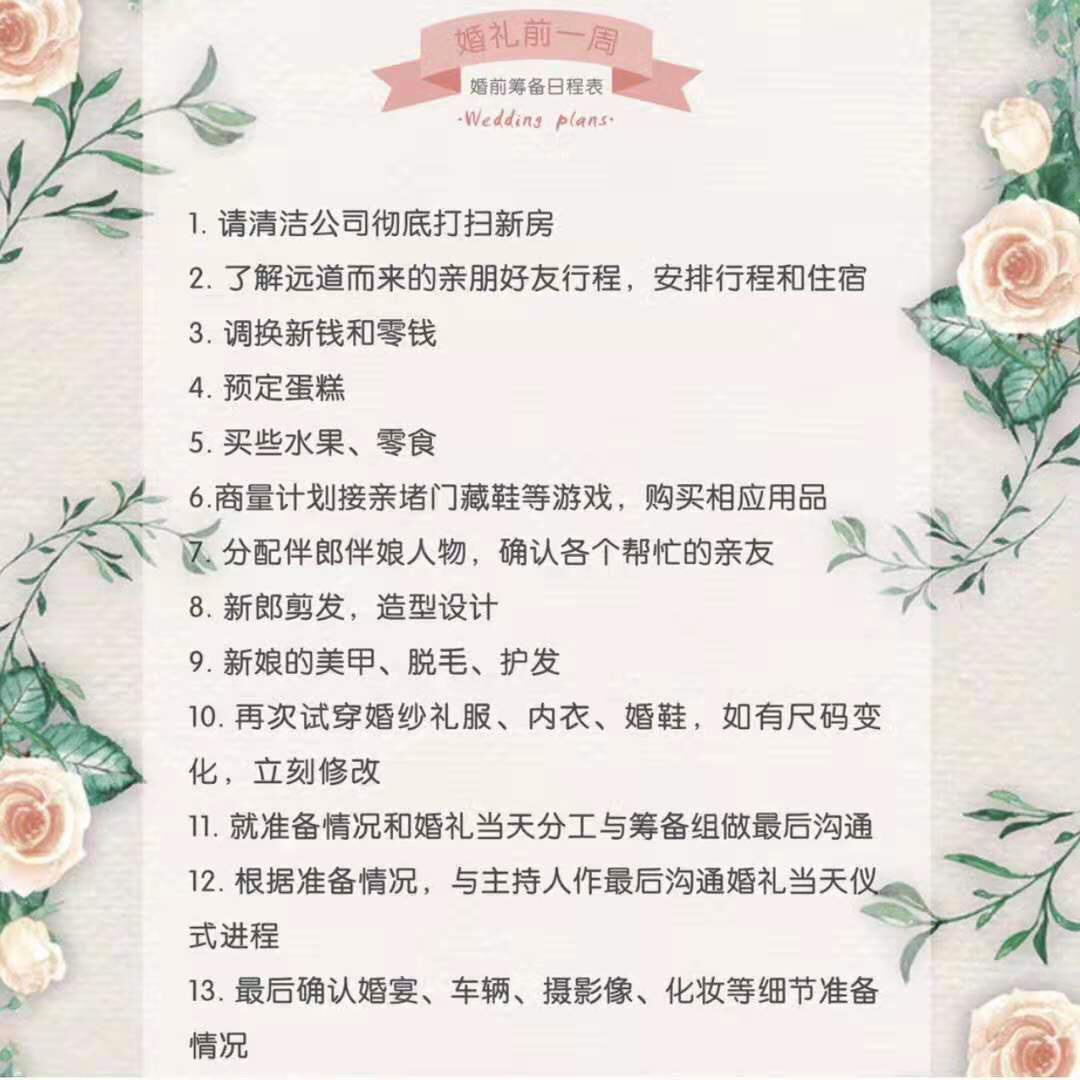 婚礼前一周

婚前筹备日程表

·Wedding plans·

1. 请清洁公司彻底打扫新房
2. 了解远道而来的亲朋好友行程，安排行程和住宿
3. 调换新钱和零钱
4. 预定蛋糕
5. 买些水果、零食
6.商量计划接亲堵门藏鞋等游戏，购买相应用品
7. 分配伴郎伴娘人物，确认各个帮忙的亲友
8. 新郎剪发，造型设计
9. 新娘的美甲、脱毛、护发
10. 再次试穿婚纱礼服、内衣、婚鞋，如有尺码变化，立刻修改
11. 就准备情况和婚礼当天分工与筹备组做最后沟通
12. 根据准备情况，与主持人作最后沟通婚礼当天仪式进程
13. 最后确认婚宴、车辆、摄影像、化妆等细节准备情况